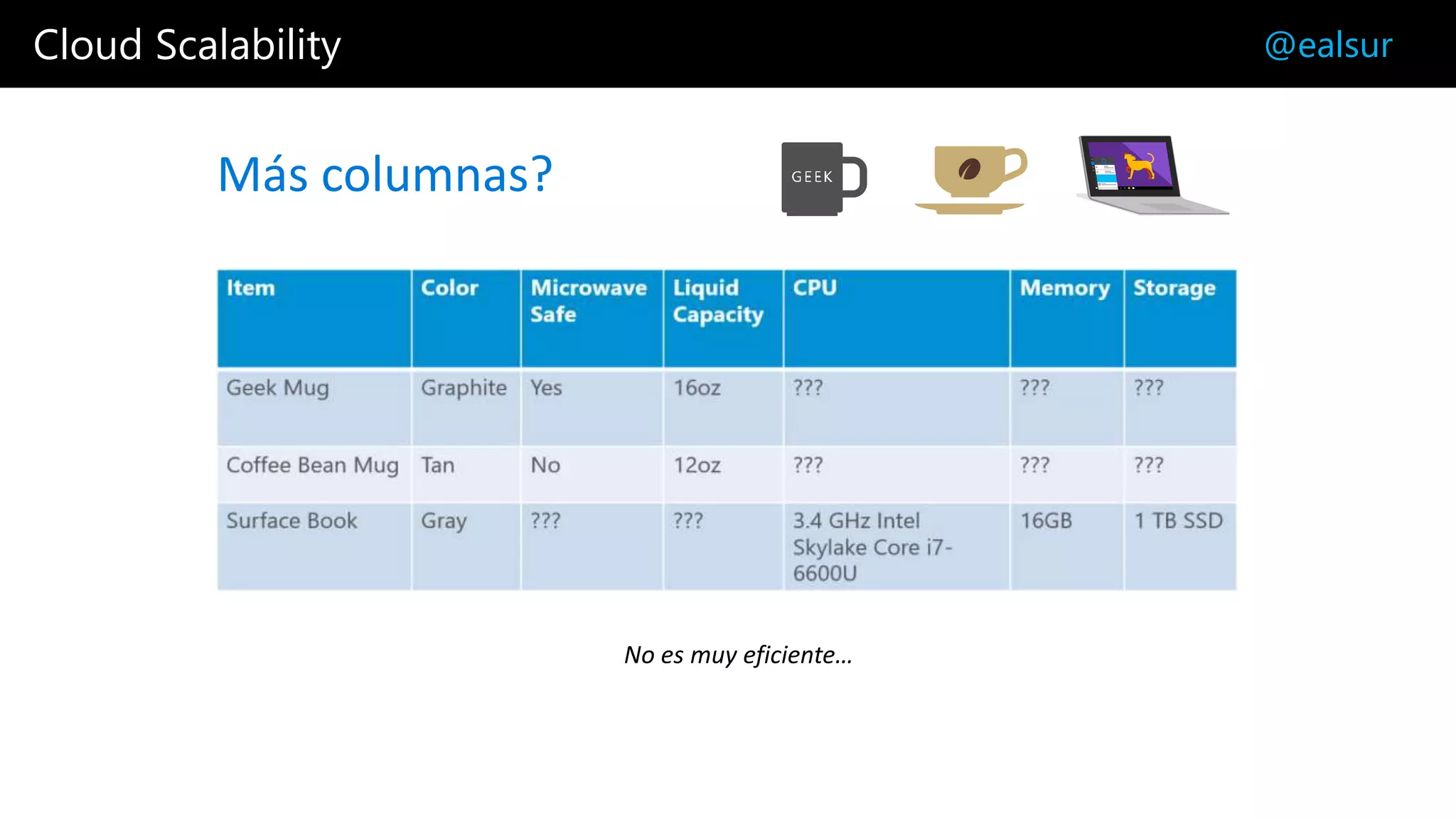 Cloud Scalability

@ealsur

Más columnas?

GEEK

| Item | Color | Microwave Safe | Liquid Capacity | CPU | Memory | Storage |
|---|---|---|---|---|---|---|
| Geek Mug | Graphite | Yes | 16oz | ??? | ??? | ??? |
| Coffee Bean Mug | Tan | No | 12oz | ??? | ??? | ??? |
| Surface Book | Gray | ??? | ??? | 3.4 GHz Intel Skylake Core i7-6600U | 16GB | 1 TB SSD |

No es muy eficiente…